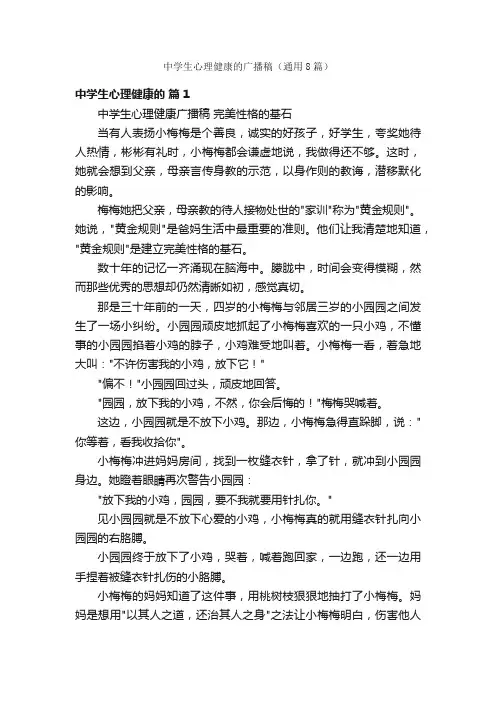 中学生心理健康的广播稿（通用8篇）

中学生心理健康的 篇1

中学生心理健康广播稿 完美性格的基石

当有人表扬小梅梅是个善良，诚实的好孩子，好学生，夸奖她待人热情，彬彬有礼时，小梅梅都会谦虚地说，我做得还不够。这时，她就会想到父亲，母亲言传身教的示范，以身作则的教诲，潜移默化的影响。

梅梅她把父亲，母亲教的待人接物处世的"家训"称为"黄金规则"。她说，"黄金规则"是爸妈生活中最重要的准则。他们让我清楚地知道，"黄金规则"是建立完美性格的基石。

数十年的记忆一齐涌现在脑海中。朦胧中，时间会变得模糊，然而那些优秀的思想却仍然清晰如初，感觉真切。

那是三十年前的一天，四岁的小梅梅与邻居三岁的小园园之间发生了一场小纠纷。小园园顽皮地抓起了小梅梅喜欢的一只小鸡，不懂事的小园园掐着小鸡的脖子，小鸡难受地叫着。小梅梅一看，着急地大叫："不许伤害我的小鸡，放下它！"

"偏不！"小园园回过头，顽皮地回答。

"园园，放下我的小鸡，不然，你会后悔的！"梅梅哭喊着。

这边，小园园就是不放下小鸡。那边，小梅梅急得直跺脚，说："你等着，看我收拾你"。

小梅梅冲进妈妈房间，找到一枚缝衣针，拿了针，就冲到小园园身边。她瞪着眼睛再次警告小园园：

"放下我的小鸡，园园，要不我就要用针扎你。"

见小园园就是不放下心爱的小鸡，小梅梅真的就用缝衣针扎向小园园的右胳膊。

小园园终于放下了小鸡，哭着，喊着跑回家，一边跑，还一边用手捏着被缝衣针扎伤的小胳膊。

小梅梅的妈妈知道了这件事，用桃树枝狠狠地抽打了小梅梅。妈妈是想用"以其人之道，还治其人之身"之法让小梅梅明白，伤害他人